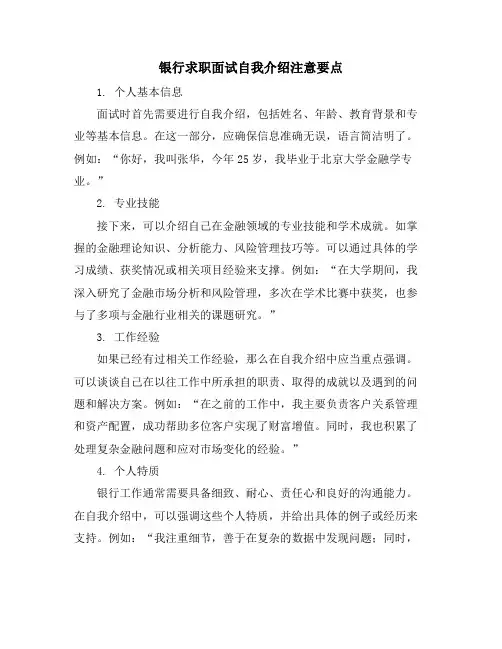 银行求职面试自我介绍注意要点

1. 个人基本信息

面试时首先需要进行自我介绍，包括姓名、年龄、教育背景和专业等基本信息。在这一部分，应确保信息准确无误，语言简洁明了。例如：“你好，我叫张华，今年 25 岁，我毕业于北京大学金融学专业。”

2. 专业技能

接下来，可以介绍自己在金融领域的专业技能和学术成就。如掌握的金融理论知识、分析能力、风险管理技巧等。可以通过具体的学习成绩、获奖情况或相关项目经验来支撑。例如：“在大学期间，我深入研究了金融市场分析和风险管理，多次在学术比赛中获奖，也参与了多项与金融行业相关的课题研究。”

3. 工作经验

如果已经有过相关工作经验，那么在自我介绍中应当重点强调。可以谈谈自己在以往工作中所承担的职责、取得的成就以及遇到的问题和解决方案。例如：“在之前的工作中，我主要负责客户关系管理和资产配置，成功帮助多位客户实现了财富增值。同时，我也积累了处理复杂金融问题和应对市场变化的经验。”

4. 个人特质

银行工作通常需要具备细致、耐心、责任心和良好的沟通能力。在自我介绍中，可以强调这些个人特质，并给出具体的例子或经历来支持。例如：“我注重细节，善于在复杂的数据中发现问题；同时，